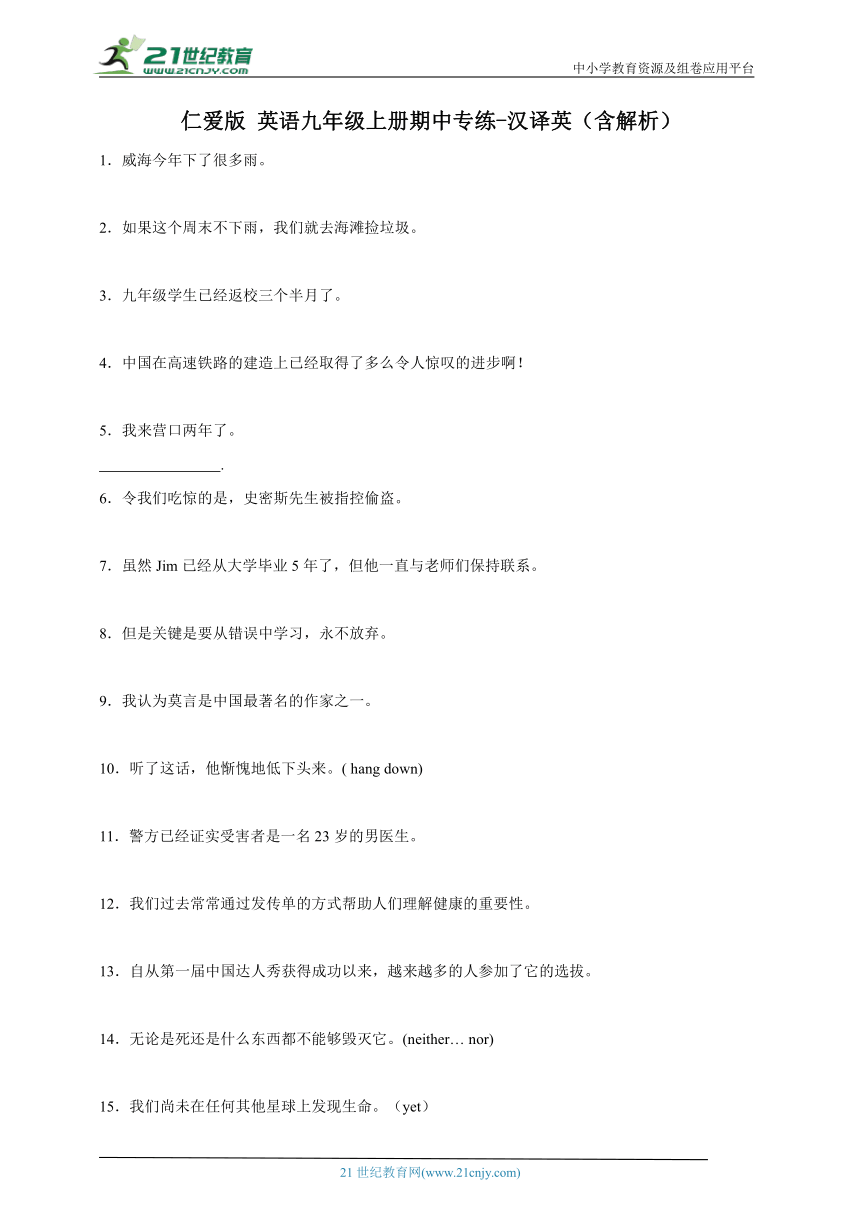 21世纪教育
www.21cnjy.com

中小学教育资源及组卷应用平台

仁爱版 英语九年级上册期中专练-汉译英（含解析）

1．威海今年下了很多雨。

2．如果这个周末不下雨，我们就去海滩捡垃圾。

3．九年级学生已经返校三个半月了。

4．中国在高速铁路的建造上已经取得了多么令人惊叹的进步啊！

5．我来营口两年了。

________________.

6．令我们吃惊的是，史密斯先生被指控偷盗。

7．虽然 Jim 已经从大学毕业 5 年了，但他一直与老师们保持联系。

8．但是关键是要从错误中学习，永不放弃。

9．我认为莫言是中国最著名的作家之一。

10．听了这话，他惭愧地低下头来。( hang down)

11．警方已经证实受害者是一名 23 岁的男医生。

12．我们过去常常通过发传单的方式帮助人们理解健康的重要性。

13．自从第一届中国达人秀获得成功以来，越来越多的人参加了它的选拔。

14．无论是死还是什么东西都不能够毁灭它。(neither… nor)

15．我们尚未在任何其他星球上发现生命。（yet）

21 世纪教育网(www.21cnjy.com)